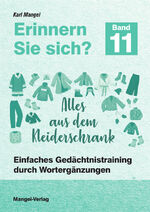 Karl Mangei

Erinnern Sie sich?

Band 11

Alles aus dem Kleiderschrank

Einfaches Gedächtnistraining durch Wortergänzungen

Mangei-Verlag